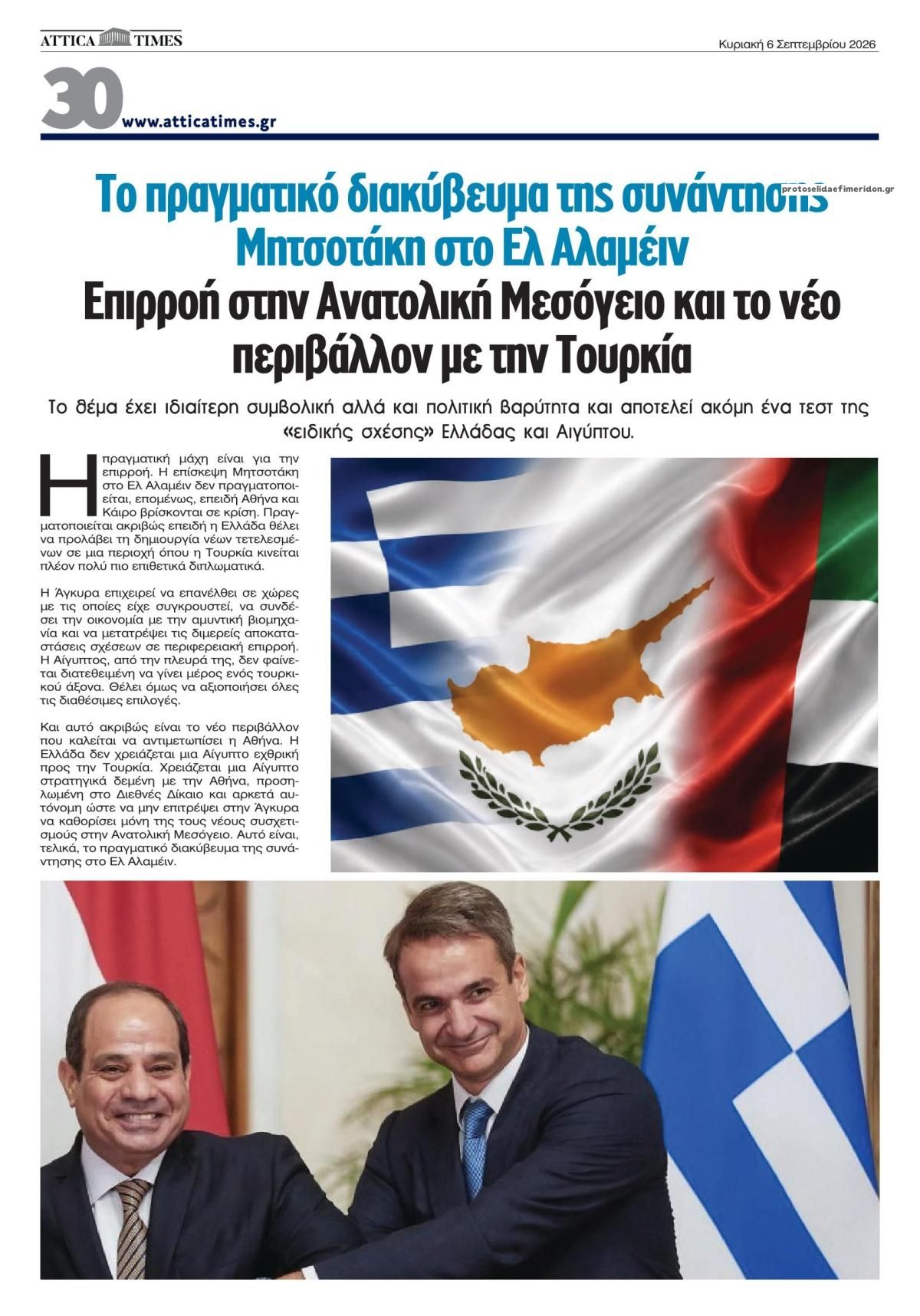 ATTICA TIMES

Κυριακή 6 Σεπτεμβρίου 2026

30 www.atticatimes.gr

protoselidaefimeridon.gr

Το πραγματικό διακύβευμα της συνάντησης Μητσοτάκη στο Ελ Αλαμέιν

Επιρροή στην Ανατολική Μεσόγειο και το νέο περιβάλλον με την Τουρκία

Το θέμα έχει ιδιαίτερη συμβολική αλλά και πολιτική βαρύτητα και αποτελεί ακόμη ένα τεστ της «ειδικής σχέσης» Ελλάδας και Αιγύπτου.

Η πραγματική μάχη είναι για την επιρροή. Η επίσκεψη Μητσοτάκη στο Ελ Αλαμέιν δεν πραγματοποιείται, επομένως, επειδή Αθήνα και Κάιρο βρίσκονται σε κρίση. Πραγματοποιείται ακριβώς επειδή η Ελλάδα θέλει να προλάβει τη δημιουργία νέων τετελεσμένων σε μια περιοχή όπου η Τουρκία κινείται πλέον πολύ πιο επιθετικά διπλωματικά.

Η Άγκυρα επιχειρεί να επανέλθει σε χώρες με τις οποίες είχε συγκρουστεί, να συνδέσει την οικονομία με την αμυντική βιομηχανία και να μετατρέψει τις διμερείς αποκαταστάσεις σχέσεων σε περιφερειακή επιρροή. Η Αίγυπτος, από την πλευρά της, δεν φαίνεται διατεθειμένη να γίνει μέρος ενός τουρκικού άξονα. Θέλει όμως να αξιοποιήσει όλες τις διαθέσιμες επιλογές.

Και αυτό ακριβώς είναι το νέο περιβάλλον που καλείται να αντιμετωπίσει η Αθήνα. Η Ελλάδα δεν χρειάζεται μια Αίγυπτο εχθρική προς την Τουρκία. Χρειάζεται μια Αίγυπτο στρατηγικά δεμένη με την Αθήνα, προσηλωμένη στο Διεθνές Δίκαιο και αρκετά αυτόνομη ώστε να μην επιτρέψει στην Άγκυρα να καθορίσει μόνη της τους νέους συσχετισμούς στην Ανατολική Μεσόγειο. Αυτό είναι, τελικά, το πραγματικό διακύβευμα της συνάντησης στο Ελ Αλαμέιν.